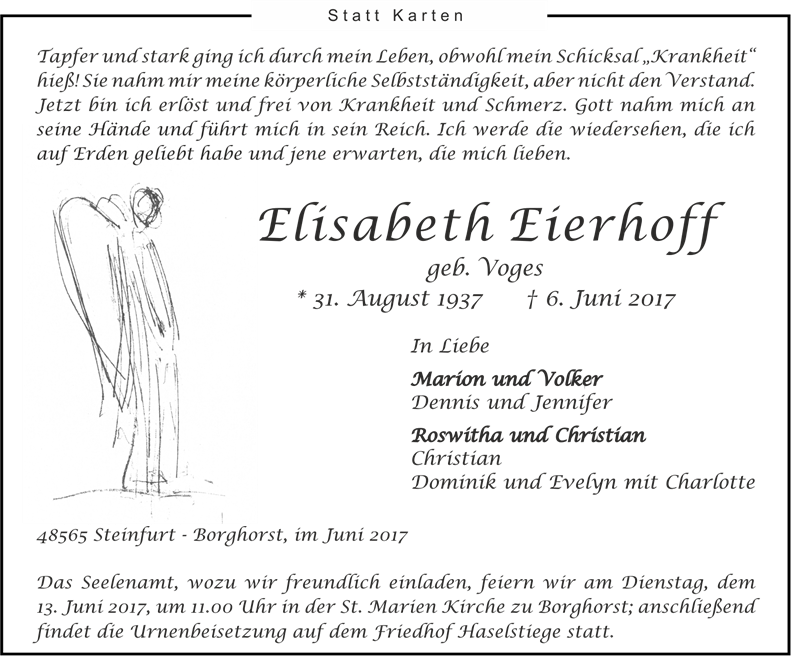 Statt Karten

Tapfer und stark ging ich durch mein Leben, obwohl mein Schicksal „Krankheit“ hieß! Sie nahm mir meine körperliche Selbstständigkeit, aber nicht den Verstand. Jetzt bin ich erlöst und frei von Krankheit und Schmerz. Gott nahm mich an seine Hände und führt mich in sein Reich. Ich werde die wiedersehen, die ich auf Erden geliebt habe und jene erwarten, die mich lieben.

Elisabeth Eierhoff

geb. Voges

* 31. August 1937 † 6. Juni 2017

In Liebe

Marion und Volker
Dennis und Jennifer

Roswitha und Christian
Christian
Dominik und Evelyn mit Charlotte

48565 Steinfurt - Borghorst, im Juni 2017

Das Seelenamt, wozu wir freundlich einladen, feiern wir am Dienstag, dem 13. Juni 2017, um 11.00 Uhr in der St. Marien Kirche zu Borghorst; anschließend findet die Urnenbeisetzung auf dem Friedhof Haselstiege statt.